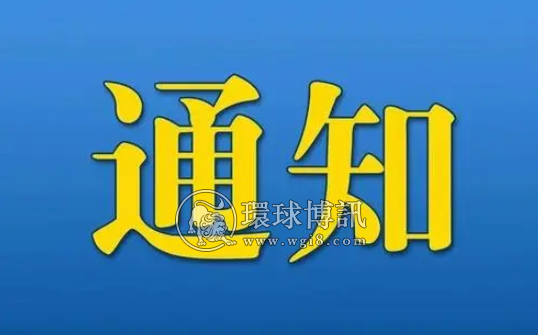 通知

環球博訊
www.wgi8.com